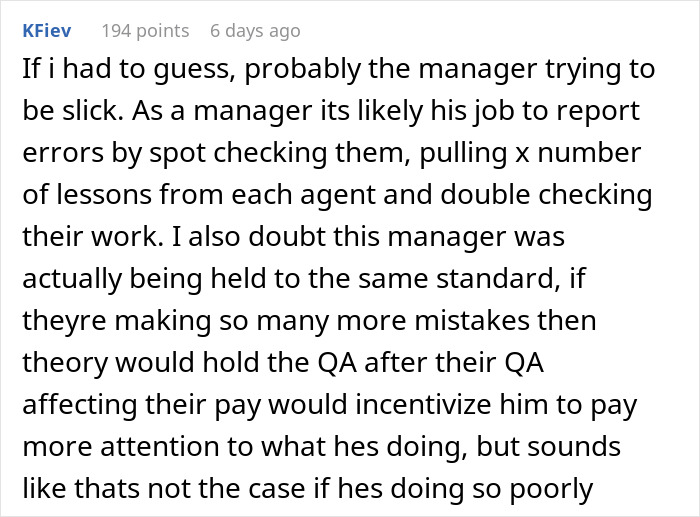 KFiev 194 points 6 days ago

If i had to guess, probably the manager trying to be slick. As a manager its likely his job to report errors by spot checking them, pulling x number of lessons from each agent and double checking their work. I also doubt this manager was actually being held to the same standard, if theyre making so many more mistakes then theory would hold the QA after their QA affecting their pay would incentivize him to pay more attention to what hes doing, but sounds like thats not the case if hes doing so poorly